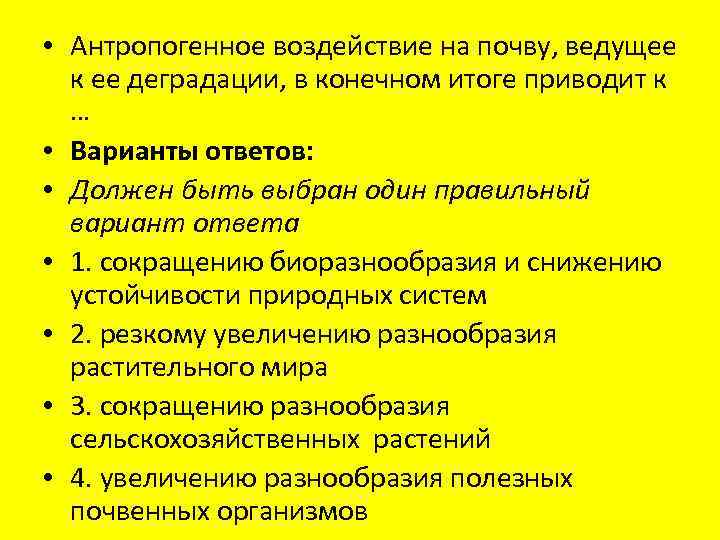 • Антропогенное воздействие на почву, ведущее к ее деградации, в конечном итоге приводит к …

• Варианты ответов:

• Должен быть выбран один правильный вариант ответа

• 1. сокращению биоразнообразия и снижению устойчивости природных систем

• 2. резкому увеличению разнообразия растительного мира

• 3. сокращению разнообразия сельскохозяйственных растений

• 4. увеличению разнообразия полезных почвенных организмов